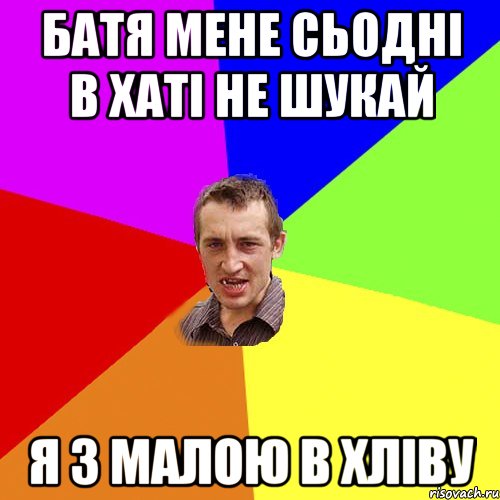 БАТЯ МЕНЕ СЬОДНІ В ХАТІ НЕ ШУКАЙ

Я З МАЛОЮ В ХЛІВУ

risovach.ru